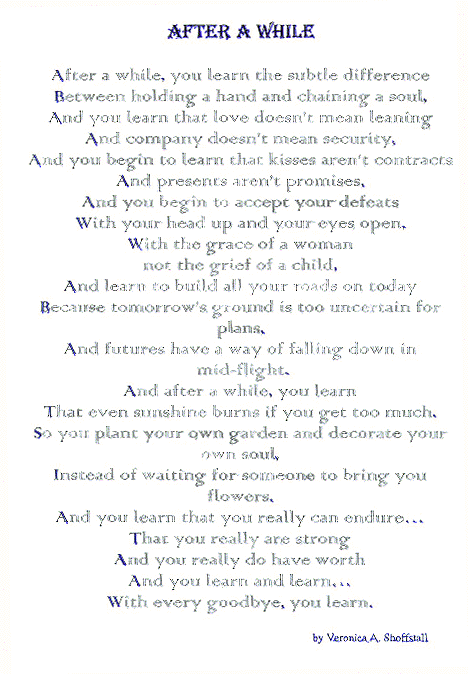 AFTER A WHILE

After a while, you learn the subtle difference
Between holding a hand and chaining a soul,
And you learn that love doesn't mean leaning
And company doesn't mean security,
And you begin to learn that kisses aren't contracts
And presents aren't promises,
And you begin to accept your defeats
With your head up and your eyes open,
With the grace of a woman
not the grief of a child,
And learn to build all your roads on today
Because tomorrow's ground is too uncertain for plans,
And futures have a way of falling down in mid-flight.
And after a while, you learn
That even sunshine burns if you get too much.
So you plant your own garden and decorate your own soul,
Instead of waiting for someone to bring you flowers.
And you learn that you really can endure...
That you really are strong
And you really do have worth
And you learn and learn...
With every goodbye, you learn.

by Veronica A. Shoffstall